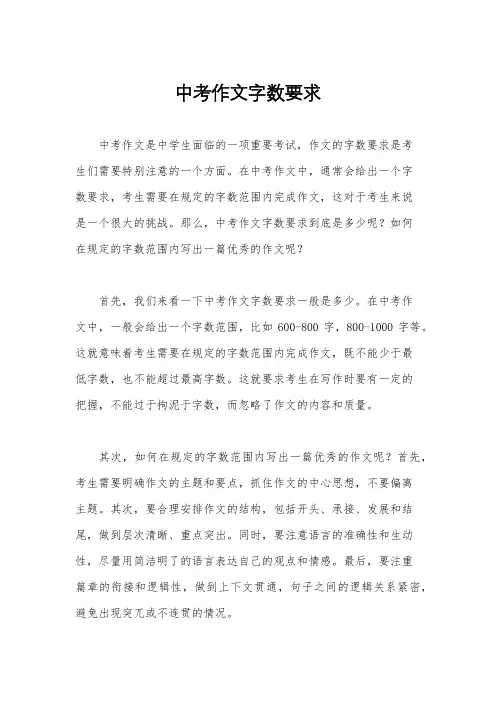 中考作文字数要求

中考作文是中学生面临的一项重要考试，作文的字数要求是考生们需要特别注意的一个方面。在中考作文中，通常会给出一个字数要求，考生需要在规定的字数范围内完成作文，这对于考生来说是一个很大的挑战。那么，中考作文字数要求到底是多少呢？如何在规定的字数范围内写出一篇优秀的作文呢？

首先，我们来看一下中考作文字数要求一般是多少。在中考作文中，一般会给出一个字数范围，比如 600-800 字，800-1000 字等。这就意味着考生需要在规定的字数范围内完成作文，既不能少于最低字数，也不能超过最高字数。这就要求考生在写作时要有一定的把握，不能过于拘泥于字数，而忽略了作文的内容和质量。

其次，如何在规定的字数范围内写出一篇优秀的作文呢？首先，考生需要明确作文的主题和要点，抓住作文的中心思想，不要偏离主题。其次，要合理安排作文的结构，包括开头、承接、发展和结尾，做到层次清晰、重点突出。同时，要注意语言的准确性和生动性，尽量用简洁明了的语言表达自己的观点和情感。最后，要注重篇章的衔接和逻辑性，做到上下文贯通，句子之间的逻辑关系紧密，避免出现突兀或不连贯的情况。